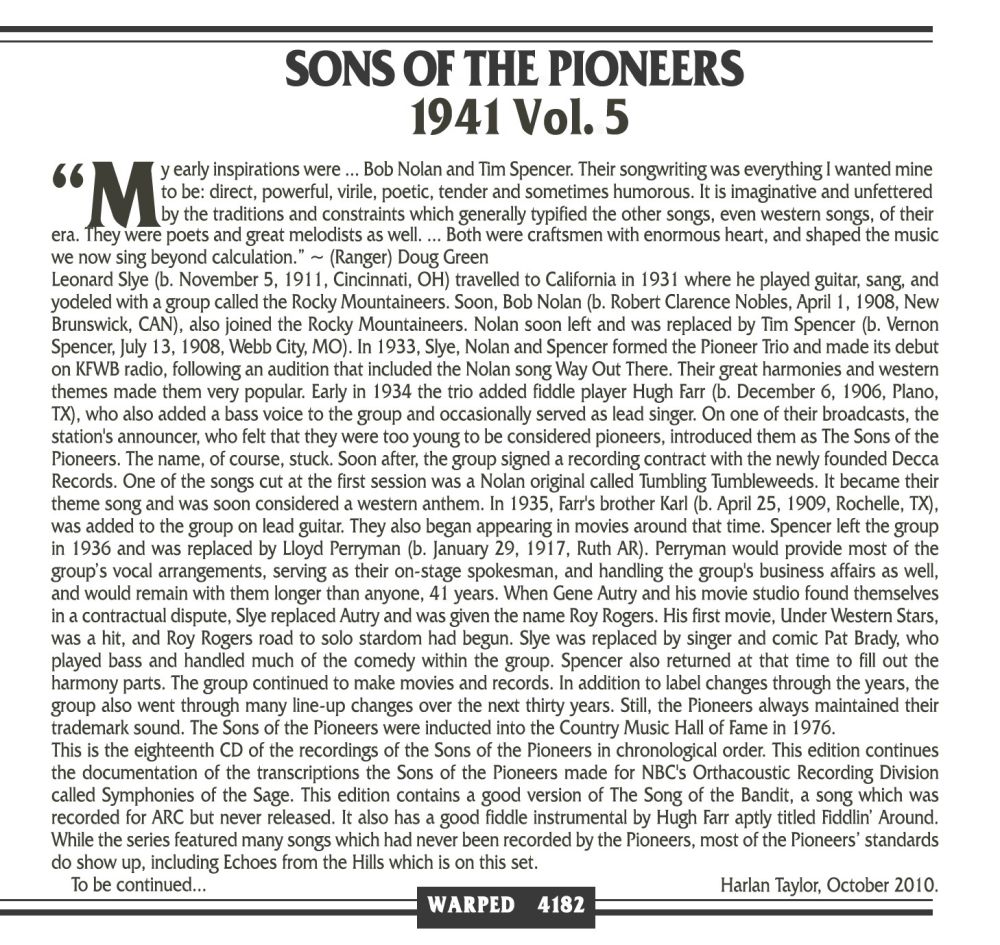 SONS OF THE PIONEERS
1941 Vol. 5

"My early inspirations were ... Bob Nolan and Tim Spencer. Their songwriting was everything I wanted mine to be: direct, powerful, virile, poetic, tender and sometimes humorous. It is imaginative and unfettered by the traditions and constraints which generally typified the other songs, even western songs, of their era. They were poets and great melodists as well. ... Both were craftsmen with enormous heart, and shaped the music we now sing beyond calculation." ~ (Ranger) Doug Green

Leonard Slye (b. November 5, 1911, Cincinnati, OH) travelled to California in 1931 where he played guitar, sang, and yodeled with a group called the Rocky Mountaineers. Soon, Bob Nolan (b. Robert Clarence Nobles, April 1, 1908, New Brunswick, CAN), also joined the Rocky Mountaineers. Nolan soon left and was replaced by Tim Spencer (b. Vernon Spencer, July 13, 1908, Webb City, MO). In 1933, Slye, Nolan and Spencer formed the Pioneer Trio and made its debut on KFWB radio, following an audition that included the Nolan song Way Out There. Their great harmonies and western themes made them very popular. Early in 1934 the trio added fiddle player Hugh Farr (b. December 6, 1906, Plano, TX), who also added a bass voice to the group and occasionally served as lead singer. On one of their broadcasts, the station's announcer, who felt that they were too young to be considered pioneers, introduced them as The Sons of the Pioneers. The name, of course, stuck. Soon after, the group signed a recording contract with the newly founded Decca Records. One of the songs cut at the first session was a Nolan original called Tumbling Tumbleweeds. It became their theme song and was soon considered a western anthem. In 1935, Farr's brother Karl (b. April 25, 1909, Rochelle, TX), was added to the group on lead guitar. They also began appearing in movies around that time. Spencer left the group in 1936 and was replaced by Lloyd Perryman (b. January 29, 1917, Ruth AR). Perryman would provide most of the group's vocal arrangements, serving as their on-stage spokesman, and handling the group's business affairs as well, and would remain with them longer than anyone, 41 years. When Gene Autry and his movie studio found themselves in a contractual dispute, Slye replaced Autry and was given the name Roy Rogers. His first movie, Under Western Stars, was a hit, and Roy Rogers road to solo stardom had begun. Slye was replaced by singer and comic Pat Brady, who played bass and handled much of the comedy within the group. Spencer also returned at that time to fill out the harmony parts. The group continued to make movies and records. In addition to label changes through the years, the group also went through many line-up changes over the next thirty years. Still, the Pioneers always maintained their trademark sound. The Sons of the Pioneers were inducted into the Country Music Hall of Fame in 1976.

This is the eighteenth CD of the recordings of the Sons of the Pioneers in chronological order. This edition continues the documentation of the transcriptions the Sons of the Pioneers made for NBC's Orthacoustic Recording Division called Symphonies of the Sage. This edition contains a good version of The Song of the Bandit, a song which was recorded for ARC but never released. It also has a good fiddle instrumental by Hugh Farr aptly titled Fiddlin' Around. While the series featured many songs which had never been recorded by the Pioneers, most of the Pioneers' standards do show up, including Echoes from the Hills which is on this set.

To be continued...

Harlan Taylor, October 2010.

WARPED 4182